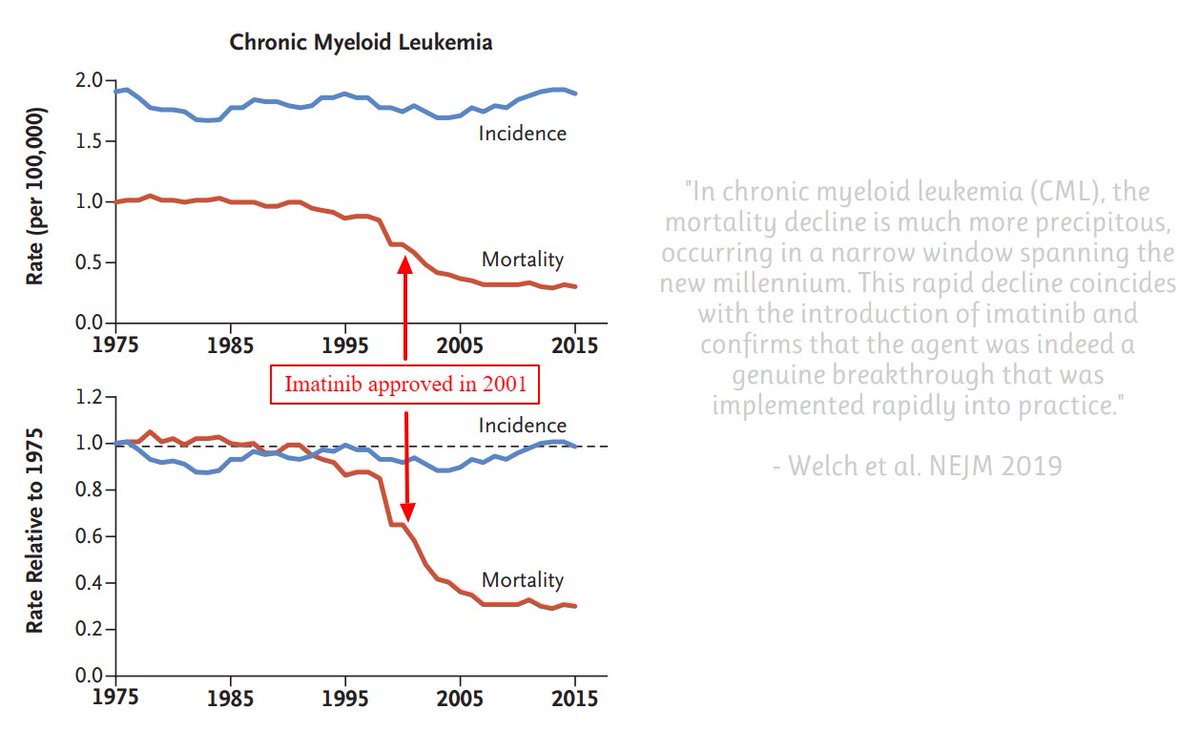 Chronic Myeloid Leukemia

Rate (per 100,000)

2.0
1.5
1.0
0.5
0.0

Incidence

Mortality

1975 1985 1995 2005 2015

Imatinib approved in 2001

Rate Relative to 1975

1.2
1.0
0.8
0.6
0.4
0.2
0.0

Incidence

Mortality

1975 1985 1995 2005 2015

"In chronic myeloid leukemia (CML), the mortality decline is much more precipitous, occurring in a narrow window spanning the new millennium. This rapid decline coincides with the introduction of imatinib and confirms that the agent was indeed a genuine breakthrough that was implemented rapidly into practice."

- Welch et al. NEJM 2019